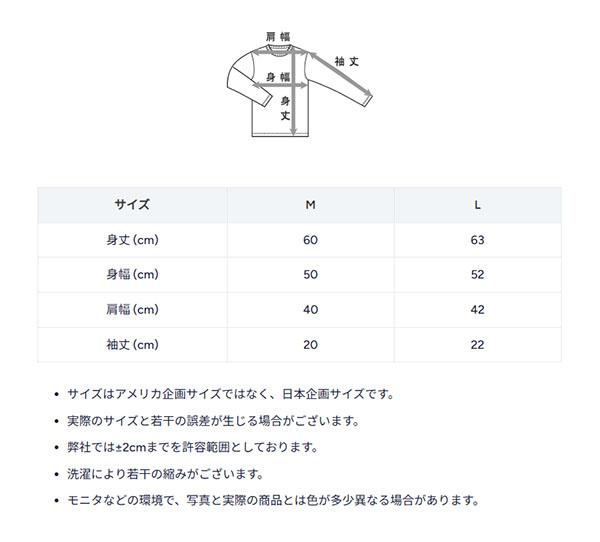 肩幅
袖丈
身幅
身丈

| サイズ | M | L |
|---|---|---|
| 身丈 (cm) | 60 | 63 |
| 身幅 (cm) | 50 | 52 |
| 肩幅 (cm) | 40 | 42 |
| 袖丈 (cm) | 20 | 22 |

• サイズはアメリカ企画サイズではなく、日本企画サイズです。
• 実際のサイズと若干の誤差が生じる場合がございます。
• 弊社では±2cmまでを許容範囲としております。
• 洗濯により若干の縮みがございます。
• モニタなどの環境で、写真と実際の商品とは色が多少異なる場合があります。